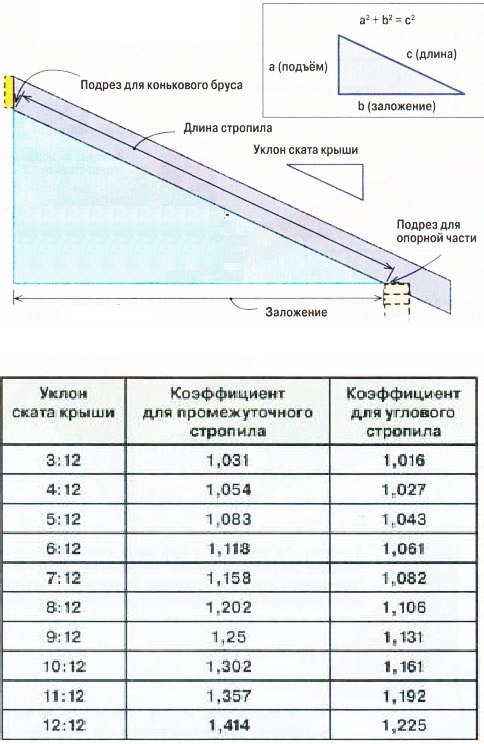 $a^2 + b^2 = c^2$

a (подъём)

c (длина)

b (заложение)

Подрез для конькового бруса

Длина стропила

Уклон ската крыши

Подрез для опорной части

Заложение

| Уклон ската крыши | Коэффициент для промежуточного стропила | Коэффициент для углового стропила |
|---|---|---|
| 3:12 | 1,031 | 1,016 |
| 4:12 | 1,054 | 1,027 |
| 5:12 | 1,083 | 1,043 |
| 6:12 | 1,118 | 1,061 |
| 7:12 | 1,158 | 1,082 |
| 8:12 | 1,202 | 1,106 |
| 9:12 | 1,25 | 1,131 |
| 10:12 | 1,302 | 1,161 |
| 11:12 | 1,357 | 1,192 |
| 12:12 | 1,414 | 1,225 |